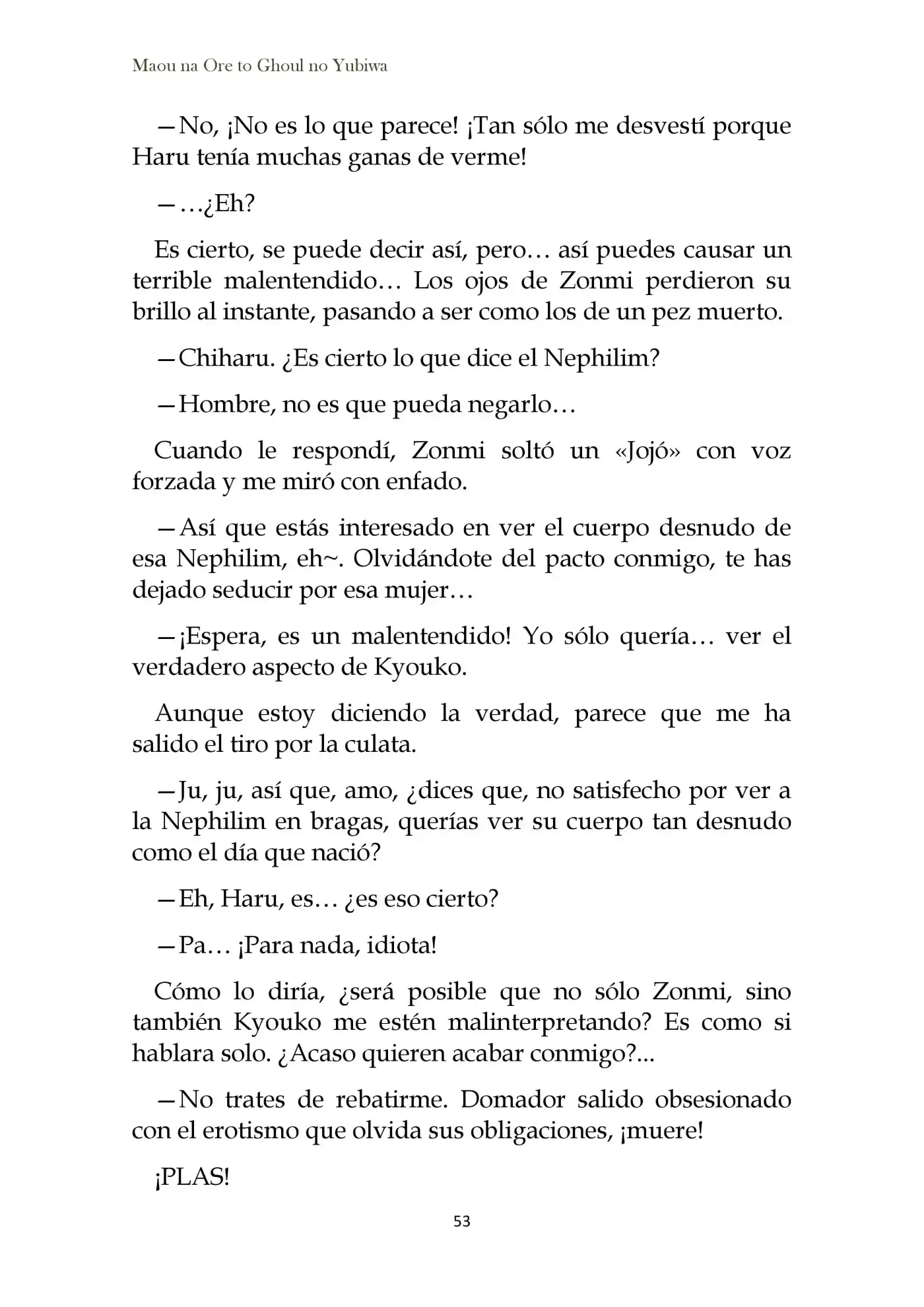 Maou na Ore to Ghoul no Yubiwa

—No, ¡No es lo que parece! ¡Tan sólo me desvestí porque Haru tenía muchas ganas de verme!

—…¿Eh?

Es cierto, se puede decir así, pero… así puedes causar un terrible malentendido… Los ojos de Zonmi perdieron su brillo al instante, pasando a ser como los de un pez muerto.

—Chiharu. ¿Es cierto lo que dice el Nephilim?

—Hombre, no es que pueda negarlo…

Cuando le respondí, Zonmi soltó un «Jojó» con voz forzada y me miró con enfado.

—Así que estás interesado en ver el cuerpo desnudo de esa Nephilim, eh~. Olvidándote del pacto conmigo, te has dejado seducir por esa mujer…

—¡Espera, es un malentendido! Yo sólo quería… ver el verdadero aspecto de Kyouko.

Aunque estoy diciendo la verdad, parece que me ha salido el tiro por la culata.

—Ju, ju, así que, amo, ¿dices que, no satisfecho por ver a la Nephilim en bragas, querías ver su cuerpo tan desnudo como el día que nació?

—Eh, Haru, es… ¿es eso cierto?

—Pa… ¡Para nada, idiota!

Cómo lo diría, ¿será posible que no sólo Zonmi, sino también Kyouko me estén malinterpretando? Es como si hablara solo. ¿Acaso quieren acabar conmigo?...

—No trates de rebatirme. Domador salido obsesionado con el erotismo que olvida sus obligaciones, ¡muere!

¡PLAS!

53